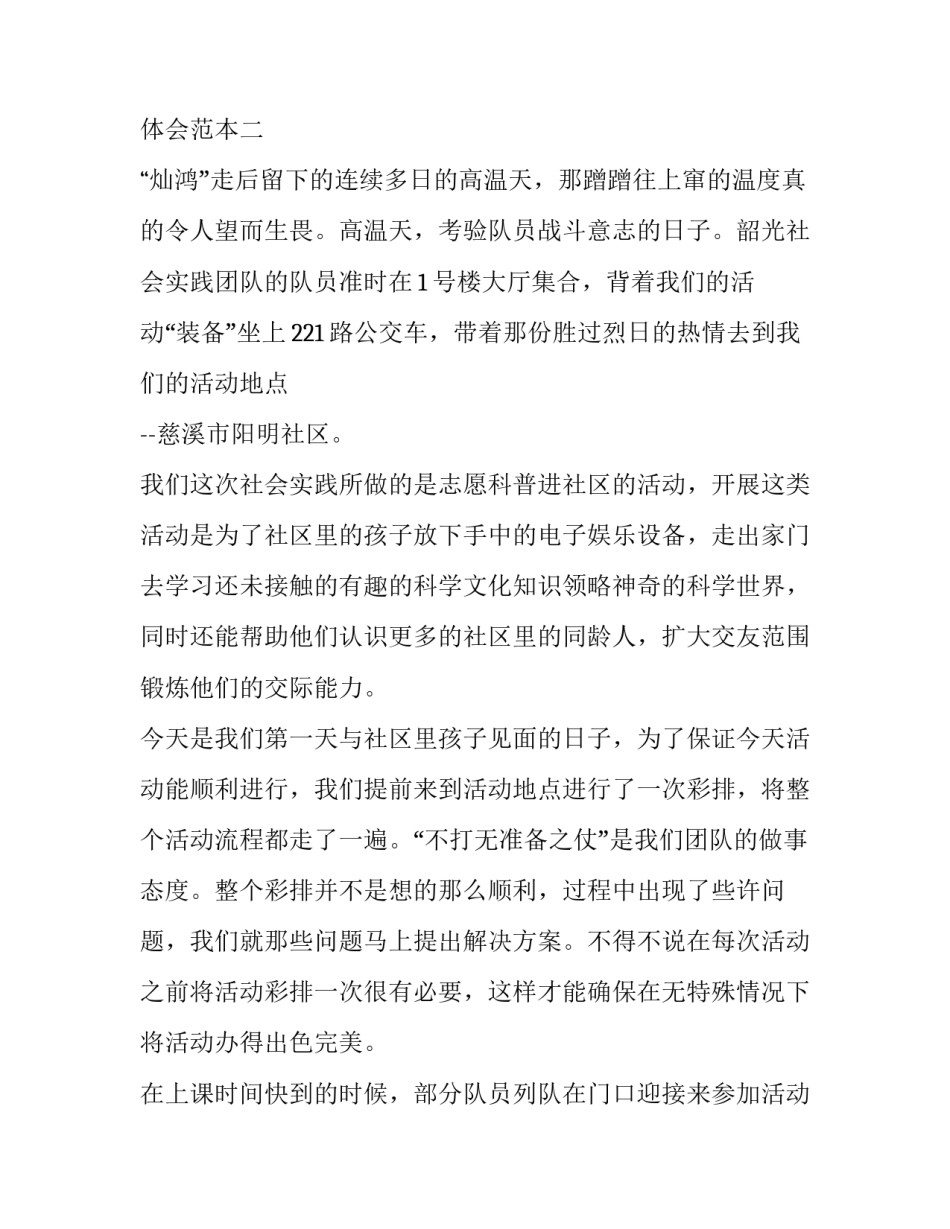 体会范本二

“灿鸿”走后留下的连续多日的高温天，那蹭蹭往上窜的温度真的令人望而生畏。高温天，考验队员战斗意志的日子。韶光社会实践团队的队员准时在1号楼大厅集合，背着我们的活动“装备”坐上221路公交车，带着那份胜过烈日的热情去到我们的活动地点

--慈溪市阳明社区。

我们这次社会实践所做的是志愿科普进社区的活动，开展这类活动是为了社区里的孩子放下手中的电子娱乐设备，走出家门去学习还未接触的有趣的科学文化知识领略神奇的科学世界，同时还能帮助他们认识更多的社区里的同龄人，扩大交友范围锻炼他们的交际能力。

今天是我们第一天与社区里孩子见面的日子，为了保证今天活动能顺利进行，我们提前来到活动地点进行了一次彩排，将整个活动流程都走了一遍。“不打无准备之仗”是我们团队的做事态度。整个彩排并不是想的那么顺利，过程中出现了些许问题，我们就那些问题马上提出解决方案。不得不说在每次活动之前将活动彩排一次很有必要，这样才能确保在无特殊情况下将活动办得出色完美。

在上课时间快到的时候，部分队员列队在门口迎接来参加活动